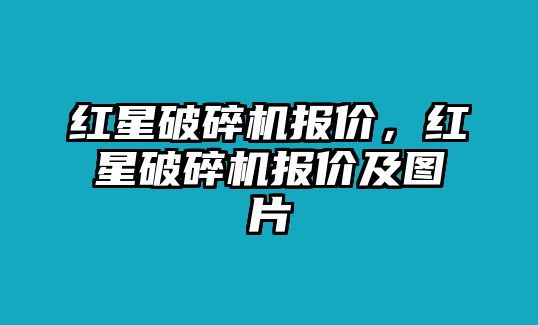 红星破碎机报价，红星破碎机报价及图片